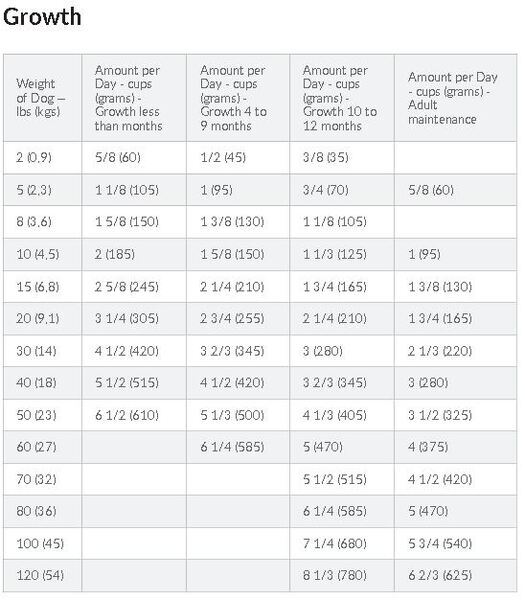 Growth

| Weight of Dog – lbs (kgs) | Amount per Day - cups (grams) - Growth less than months | Amount per Day - cups (grams) - Growth 4 to 9 months | Amount per Day - cups (grams) - Growth 10 to 12 months | Amount per Day - cups (grams) - Adult maintenance |
|---|---|---|---|---|
| 2 (0.9) | 5/8 (60) | 1/2 (45) | 3/8 (35) | |
| 5 (2.3) | 1 1/8 (105) | 1 (95) | 3/4 (70) | 5/8 (60) |
| 8 (3.6) | 1 5/8 (150) | 1 3/8 (130) | 1 1/8 (105) | |
| 10 (4.5) | 2 (185) | 1 5/8 (150) | 1 1/3 (125) | 1 (95) |
| 15 (6.8) | 2 5/8 (245) | 2 1/4 (210) | 1 3/4 (165) | 1 3/8 (130) |
| 20 (9.1) | 3 1/4 (305) | 2 3/4 (255) | 2 1/4 (210) | 1 3/4 (165) |
| 30 (14) | 4 1/2 (420) | 3 2/3 (345) | 3 (280) | 2 1/3 (220) |
| 40 (18) | 5 1/2 (515) | 4 1/2 (420) | 3 2/3 (345) | 3 (280) |
| 50 (23) | 6 1/2 (610) | 5 1/3 (500) | 4 1/3 (405) | 3 1/2 (325) |
| 60 (27) | | 6 1/4 (585) | 5 (470) | 4 (375) |
| 70 (32) | | | 5 1/2 (515) | 4 1/2 (420) |
| 80 (36) | | | 6 1/4 (585) | 5 (470) |
| 100 (45) | | | 7 1/4 (680) | 5 3/4 (540) |
| 120 (54) | | | 8 1/3 (780) | 6 2/3 (625) |